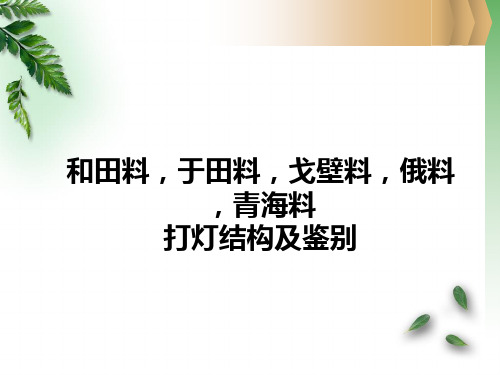 和田料，于田料，戈壁料，俄料，青海料
打灯结构及鉴别